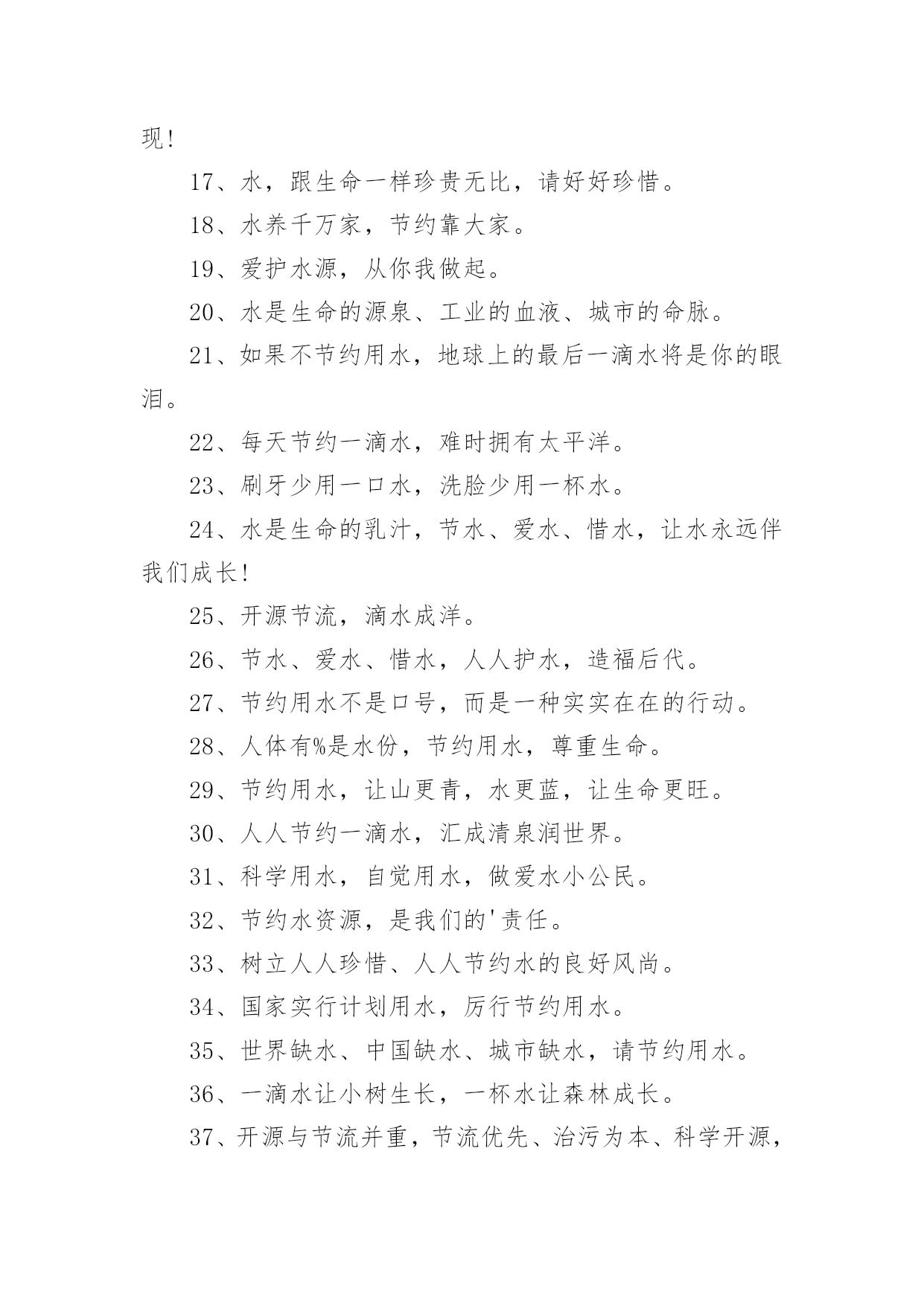 现!

17、水，跟生命一样珍贵无比，请好好珍惜。

18、水养千万家，节约靠大家。

19、爱护水源，从你我做起。

20、水是生命的源泉、工业的血液、城市的命脉。

21、如果不节约用水，地球上的最后一滴水将是你的眼泪。

22、每天节约一滴水，难时拥有太平洋。

23、刷牙少用一口水，洗脸少用一杯水。

24、水是生命的乳汁，节水、爱水、惜水，让水永远伴我们成长!

25、开源节流，滴水成洋。

26、节水、爱水、惜水，人人护水，造福后代。

27、节约用水不是口号，而是一种实实在在的行动。

28、人体有%是水份，节约用水，尊重生命。

29、节约用水，让山更青，水更蓝，让生命更旺。

30、人人节约一滴水，汇成清泉润世界。

31、科学用水，自觉用水，做爱水小公民。

32、节约水资源，是我们的'责任。

33、树立人人珍惜、人人节约水的良好风尚。

34、国家实行计划用水，厉行节约用水。

35、世界缺水、中国缺水、城市缺水，请节约用水。

36、一滴水让小树生长，一杯水让森林成长。

37、开源与节流并重，节流优先、治污为本、科学开源，